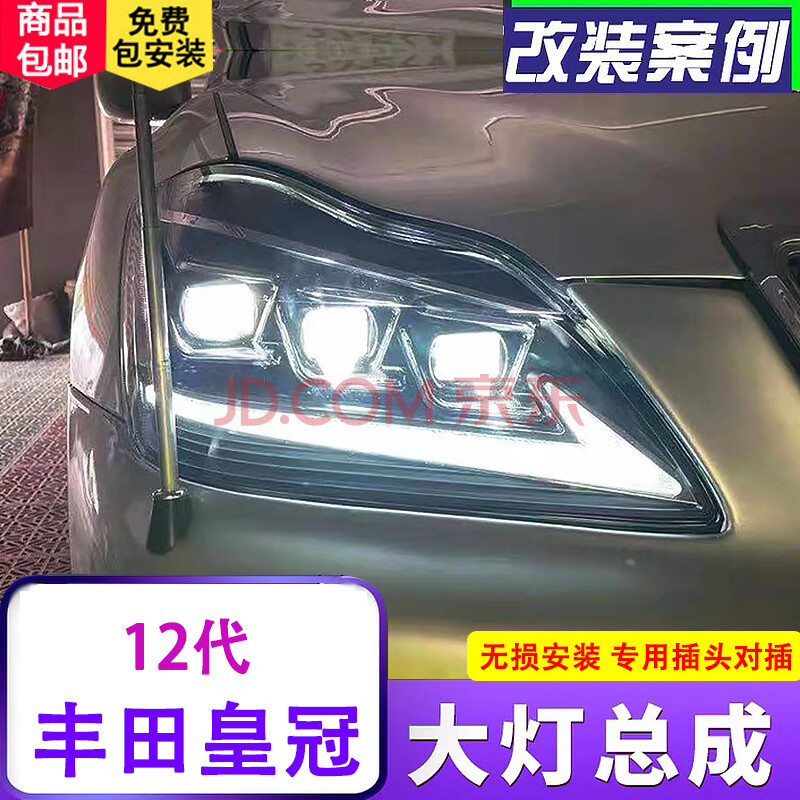 商品包邮

免费包安装

改装案例

JD.COM 京东

12代

丰田皇冠

无损安装 专用插头对插

大灯总成